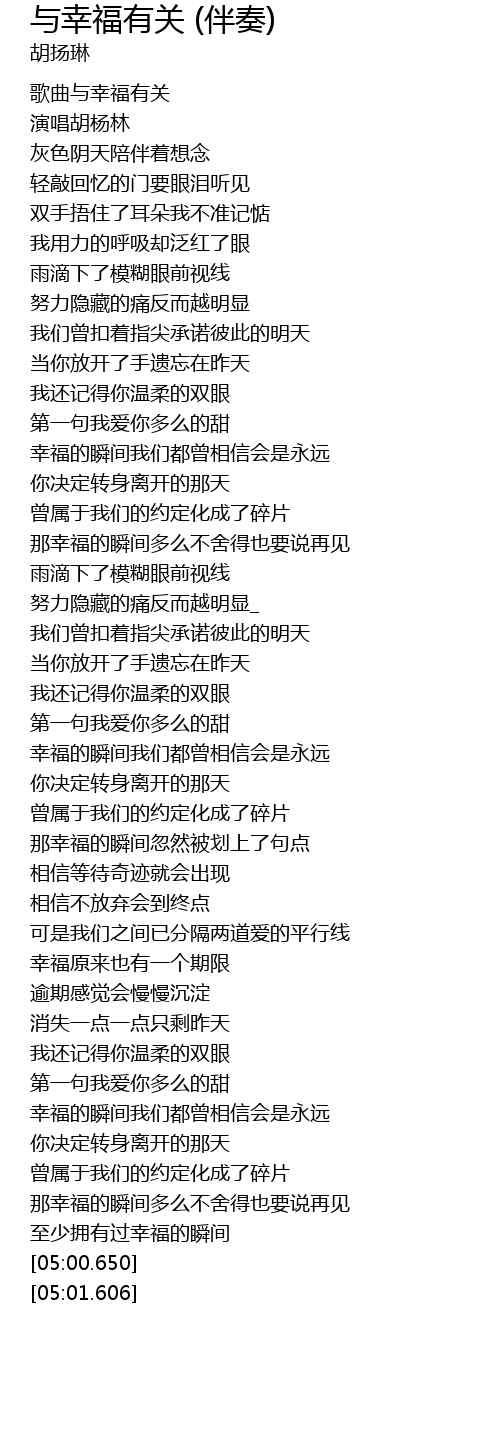 与幸福有关 (伴奏)
胡扬琳

歌曲与幸福有关
演唱胡杨林
灰色阴天陪伴着想念
轻敲回忆的门要眼泪听见
双手捂住了耳朵我不准记惦
我用力的呼吸却泛红了眼
雨滴下了模糊眼前视线
努力隐藏的痛反而越明显
我们曾扣着指尖承诺彼此的明天
当你放开了手遗忘在昨天
我还记得你温柔的双眼
第一句我爱你多么的甜
幸福的瞬间我们都曾相信会是永远
你决定转身离开的那天
曾属于我们的约定化成了碎片
那幸福的瞬间多么不舍得也要说再见
雨滴下了模糊眼前视线
努力隐藏的痛反而越明显_
我们曾扣着指尖承诺彼此的明天
当你放开了手遗忘在昨天
我还记得你温柔的双眼
第一句我爱你多么的甜
幸福的瞬间我们都曾相信会是永远
你决定转身离开的那天
曾属于我们的约定化成了碎片
那幸福的瞬间忽然被划上了句点
相信等待奇迹就会出现
相信不放弃会到终点
可是我们之间已分隔两道爱的平行线
幸福原来也有一个期限
逾期感觉会慢慢沉淀
消失一点一点只剩昨天
我还记得你温柔的双眼
第一句我爱你多么的甜
幸福的瞬间我们都曾相信会是永远
你决定转身离开的那天
曾属于我们的约定化成了碎片
那幸福的瞬间多么不舍得也要说再见
至少拥有过幸福的瞬间
[05:00.650]
[05:01.606]